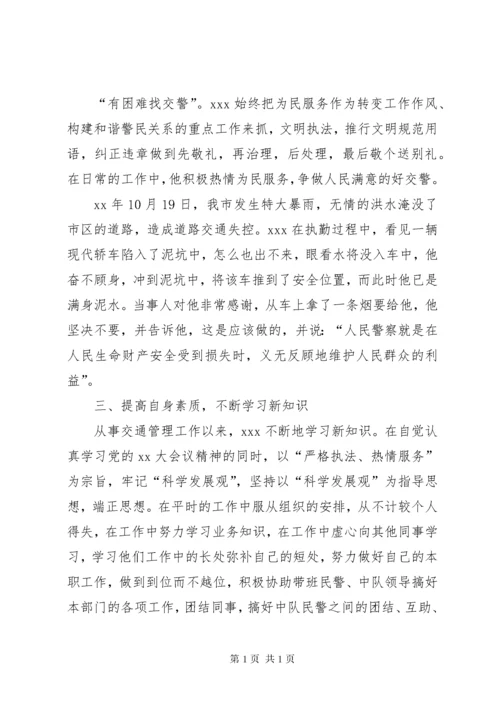 “有困难找交警”。xxx 始终把为民服务作为转变工作作风、构建和谐警民关系的重点工作来抓，文明执法，推行文明规范用语，纠正违章做到先敬礼，再治理，后处理，最后敬个送别礼。在日常的工作中，他积极热情为民服务，争做人民满意的好交警。

xx 年 10 月 19 日，我市发生特大暴雨，无情的洪水淹没了市区的道路，造成道路交通失控。xxx 在执勤过程中，看见一辆现代轿车陷入了泥坑中，怎么也出不来，眼看水将没入车中，他奋不顾身，冲到泥坑中，将该车推到了安全位置，而此时他已是满身泥水。当事人对他非常感谢，从车上拿了一条烟要给他，他坚决不要，并告诉他，这是应该做的，并说：“人民警察就是在人民生命财产安全受到损失时，义无反顾地维护人民群众的利益”。

三、提高自身素质，不断学习新知识

从事交通管理工作以来，xxx 不断地学习新知识。在自觉认真学习党的 xx 大会议精神的同时，以“严格执法、热情服务”为宗旨，牢记“科学发展观”，坚持以“科学发展观”为指导思想，端正思想。在平时的工作中服从组织的安排，从不计较个人得失，在工作中努力学习业务知识，在工作中虚心向其他同事学习，学习他们工作中的长处弥补自己的短处，努力做好自己的本职工作，做到到位而不越位，积极协助带班民警、中队领导搞好本部门的各项工作，团结同事，搞好中队民警之间的团结、互助、

第 1 页 共 1 页